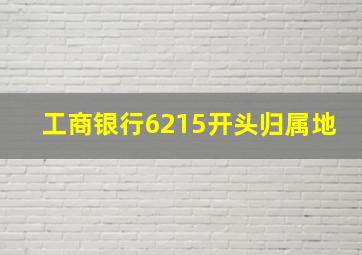 工商银行6215开头归属地